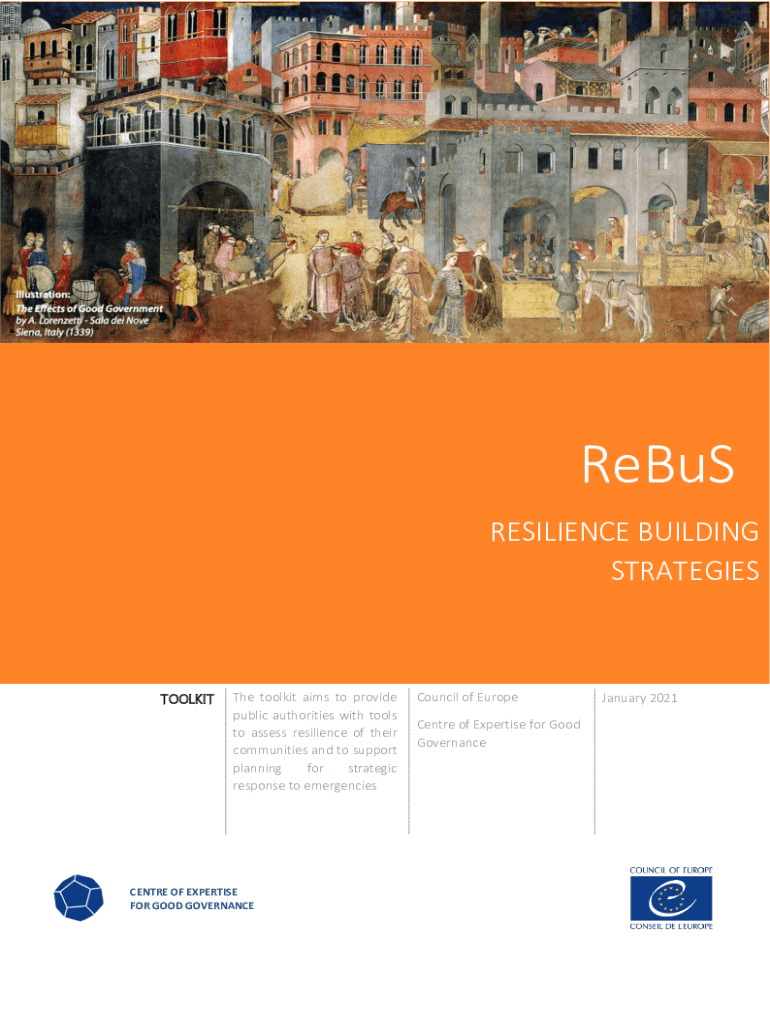 Illustration:
The Effects of Good Government
by A. Lorenzetti - Sala dei Nove
Siena, Italy (1339)

ReBuS

RESILIENCE BUILDING STRATEGIES

TOOLKIT

The toolkit aims to provide public authorities with tools to assess resilience of their communities and to support planning for strategic response to emergencies

Council of Europe

Centre of Expertise for Good Governance

January 2021

CENTRE OF EXPERTISE
FOR GOOD GOVERNANCE

COUNCIL OF EUROPE
CONSEIL DE L'EUROPE